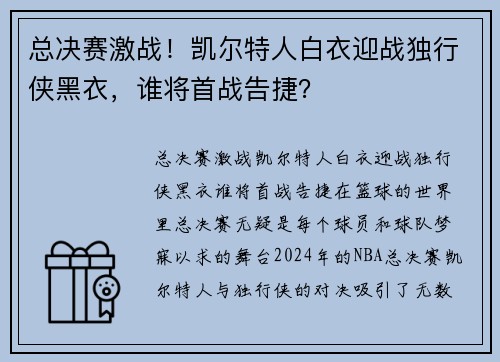 总决赛激战！凯尔特人白衣迎战独行侠黑衣，谁将首战告捷？

总决赛激战凯尔特人白衣迎战独行侠黑衣谁将首战告捷在篮球的世界里总决赛无疑是每个球员和球队梦寐以求的舞台2024年的NBA总决赛凯尔特人与独行侠的对决吸引了无数